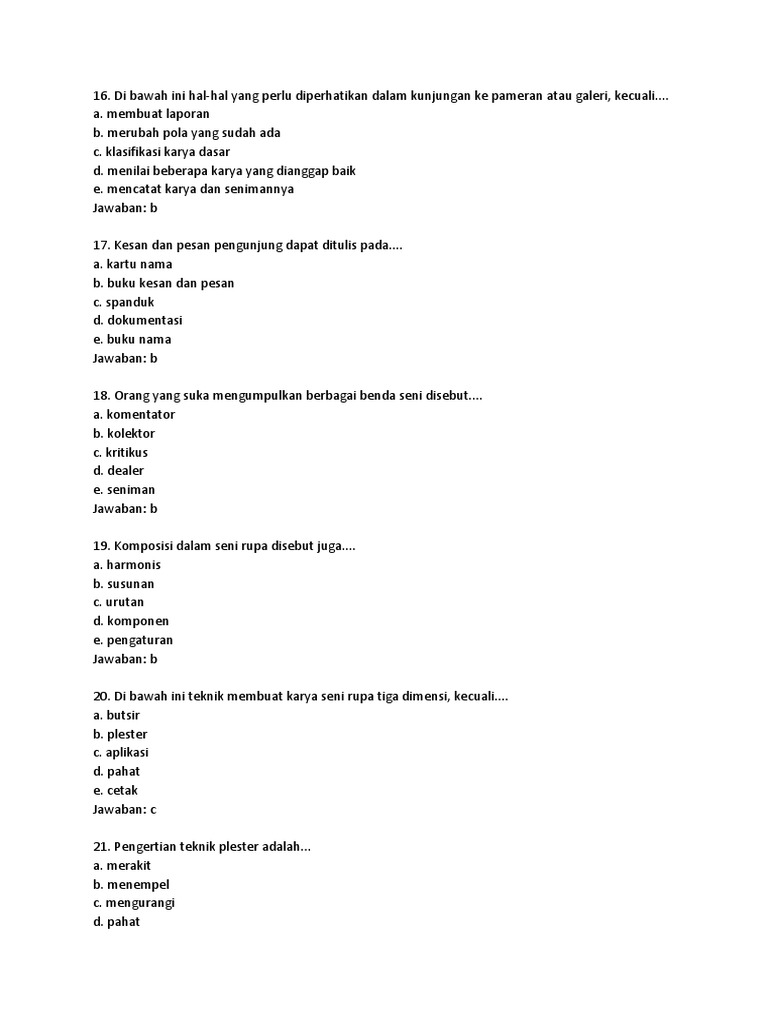 16. Di bawah ini hal-hal yang perlu diperhatikan dalam kunjungan ke pameran atau galeri, kecuali....
a. membuat laporan
b. merubah pola yang sudah ada
c. klasifikasi karya dasar
d. menilai beberapa karya yang dianggap baik
e. mencatat karya dan senimannya
Jawaban: b

17. Kesan dan pesan pengunjung dapat ditulis pada....
a. kartu nama
b. buku kesan dan pesan
c. spanduk
d. dokumentasi
e. buku nama
Jawaban: b

18. Orang yang suka mengumpulkan berbagai benda seni disebut....
a. komentator
b. kolektor
c. kritikus
d. dealer
e. seniman
Jawaban: b

19. Komposisi dalam seni rupa disebut juga....
a. harmonis
b. susunan
c. urutan
d. komponen
e. pengaturan
Jawaban: b

20. Di bawah ini teknik membuat karya seni rupa tiga dimensi, kecuali....
a. butsir
b. plester
c. aplikasi
d. pahat
e. cetak
Jawaban: c

21. Pengertian teknik plester adalah...
a. merakit
b. menempel
c. mengurangi
d. pahat